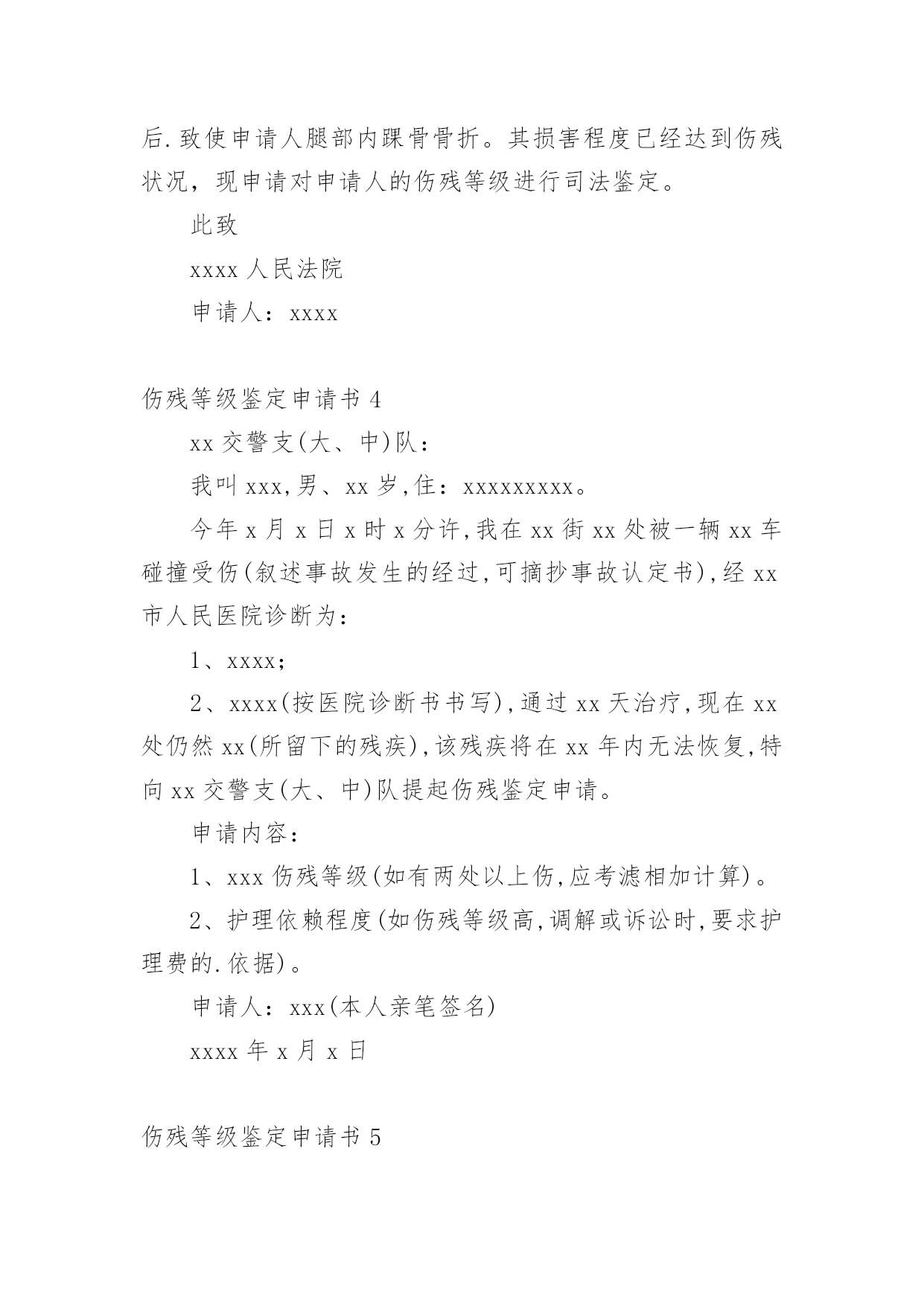 后.致使申请人腿部内踝骨骨折。其损害程度已经达到伤残状况，现申请对申请人的伤残等级进行司法鉴定。

此致

xxxx 人民法院

申请人：xxxx

伤残等级鉴定申请书 4

xx 交警支(大、中)队：

我叫 xxx,男、xx 岁,住：xxxxxxxxx。

今年 x 月 x 日 x 时 x 分许,我在 xx 街 xx 处被一辆 xx 车碰撞受伤(叙述事故发生的经过,可摘抄事故认定书),经 xx 市人民医院诊断为：

1、xxxx;

2、xxxx(按医院诊断书书写),通过 xx 天治疗,现在 xx 处仍然 xx(所留下的残疾),该残疾将在 xx 年内无法恢复,特向 xx 交警支(大、中)队提起伤残鉴定申请。

申请内容：

1、xxx 伤残等级(如有两处以上伤,应考滤相加计算)。

2、护理依赖程度(如伤残等级高,调解或诉讼时,要求护理费的.依据)。

申请人：xxx(本人亲笔签名)

xxxx 年 x 月 x 日

伤残等级鉴定申请书 5